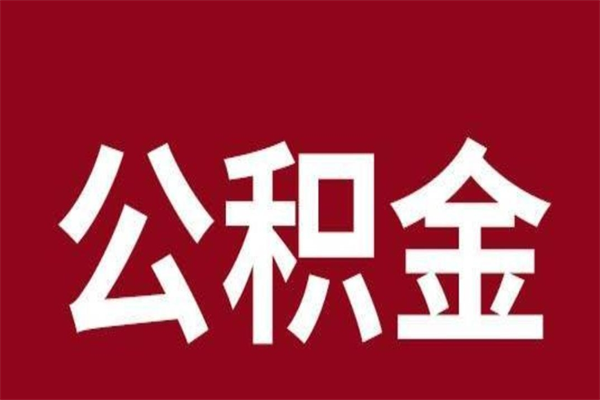 公积金